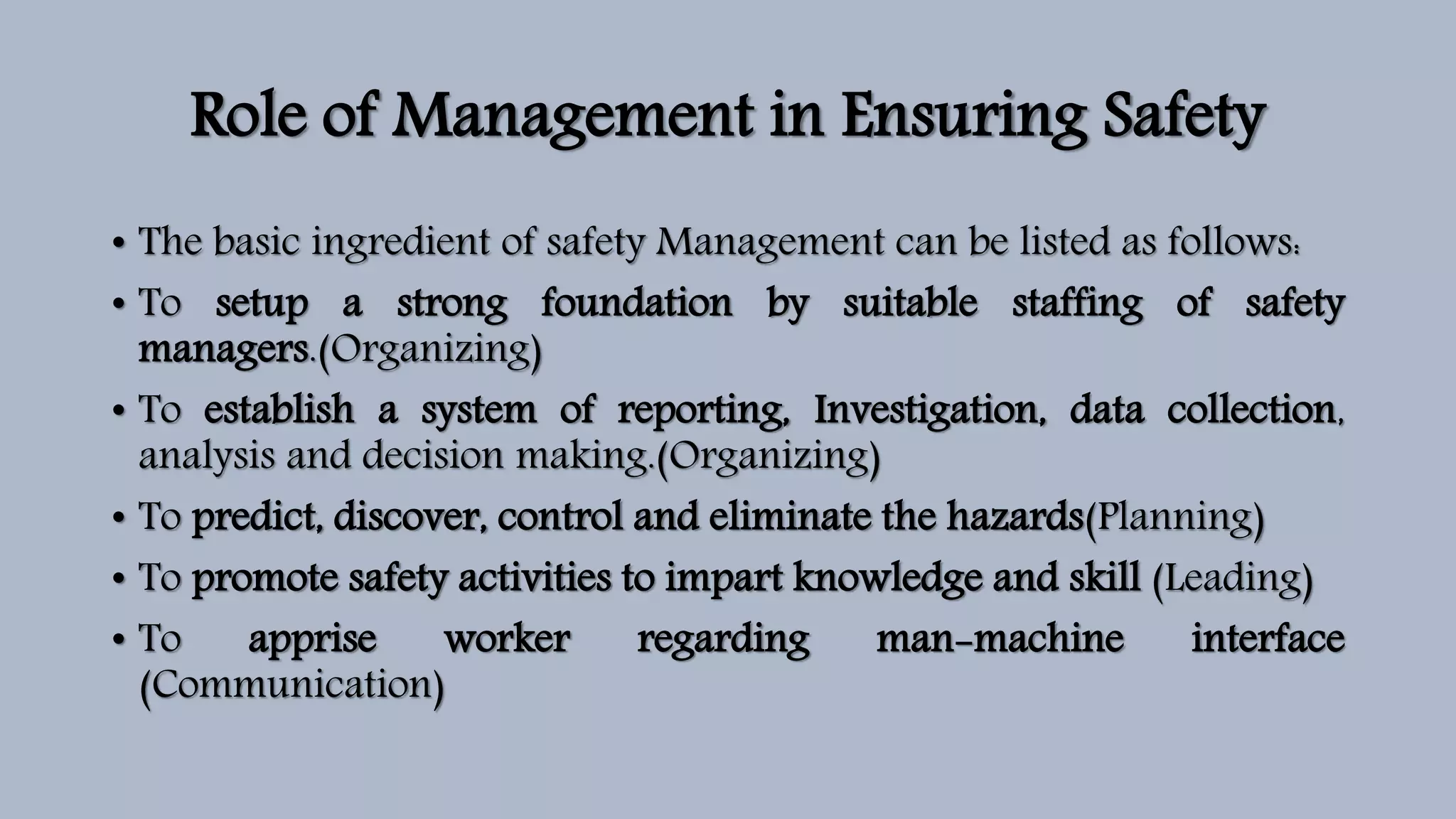 Role of Management in Ensuring Safety

• The basic ingredient of safety Management can be listed as follows:

• To setup a strong foundation by suitable staffing of safety managers.(Organizing)

• To establish a system of reporting, Investigation, data collection, analysis and decision making.(Organizing)

• To predict, discover, control and eliminate the hazards(Planning)

• To promote safety activities to impart knowledge and skill (Leading)

• To apprise worker regarding man-machine interface (Communication)